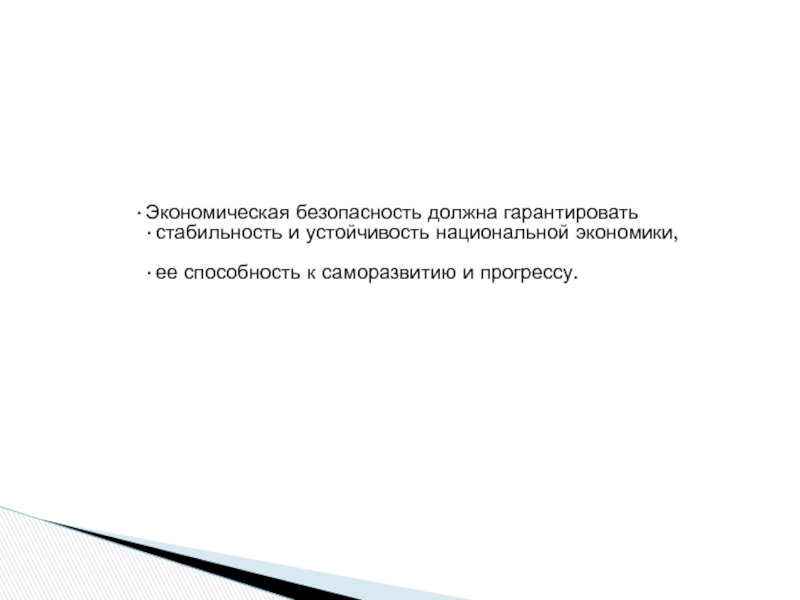 · Экономическая безопасность должна гарантировать
· стабильность и устойчивость национальной экономики,

· ее способность к саморазвитию и прогрессу.